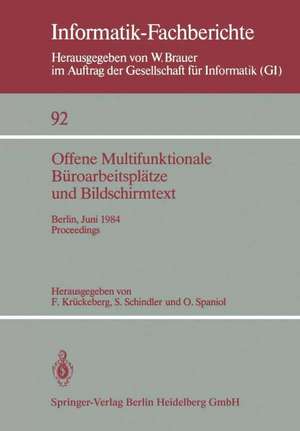 Informatik-Fachberichte
Herausgegeben von W. Brauer
im Auftrag der Gesellschaft für Informatik (GI)

92

Offene Multifunktionale Büroarbeitsplätze und Bildschirmtext

Berlin, Juni 1984
Proceedings

Herausgegeben von
F. Krückeberg, S. Schindler und O. Spaniol

Springer-Verlag Berlin Heidelberg GmbH